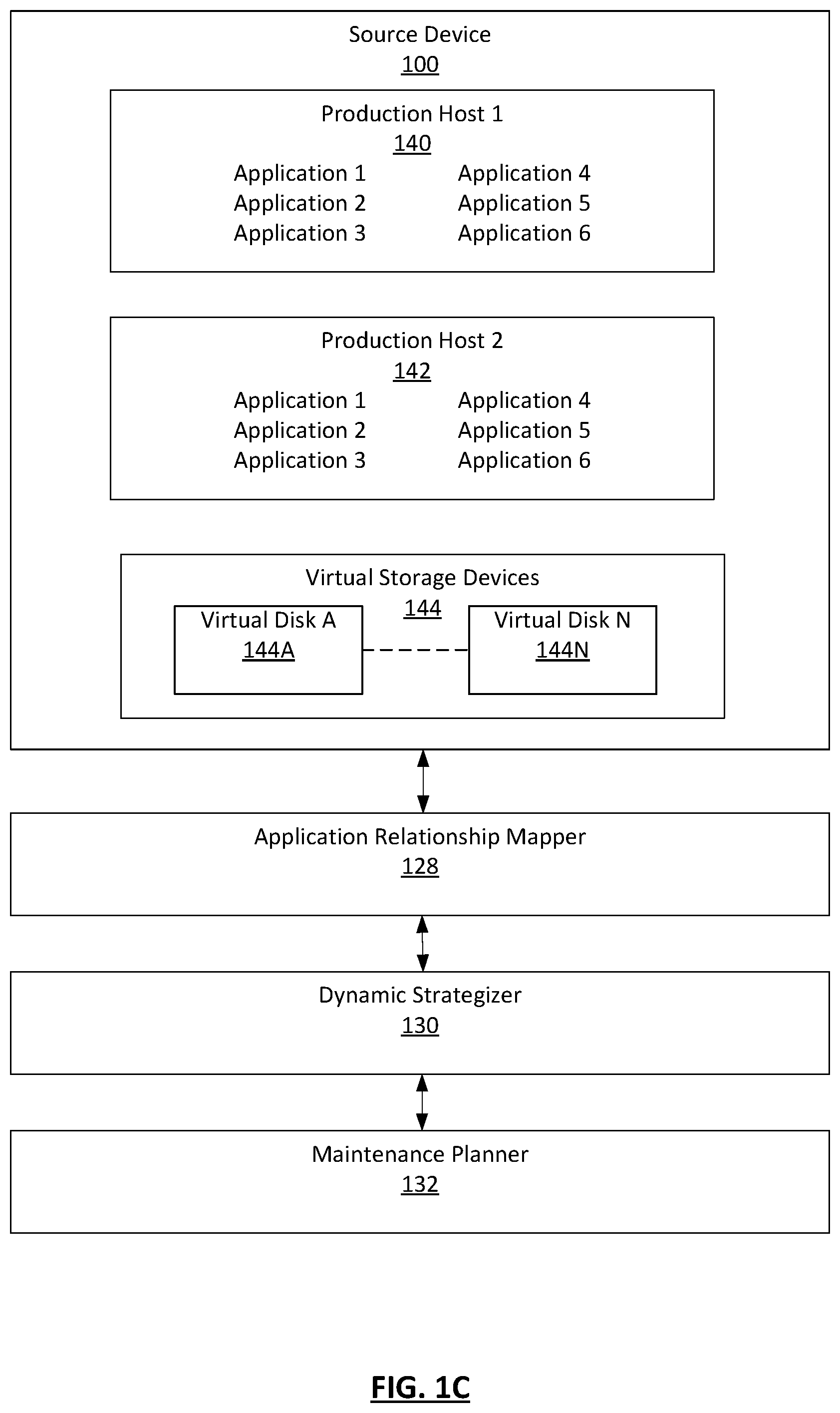 Source Device
100

Production Host 1
140

Application 1
Application 2
Application 3

Application 4
Application 5
Application 6

Production Host 2
142

Application 1
Application 2
Application 3

Application 4
Application 5
Application 6

Virtual Storage Devices
144

Virtual Disk A
144A

Virtual Disk N
144N

Application Relationship Mapper
128

Dynamic Strategizer
130

Maintenance Planner
132

FIG. 1C